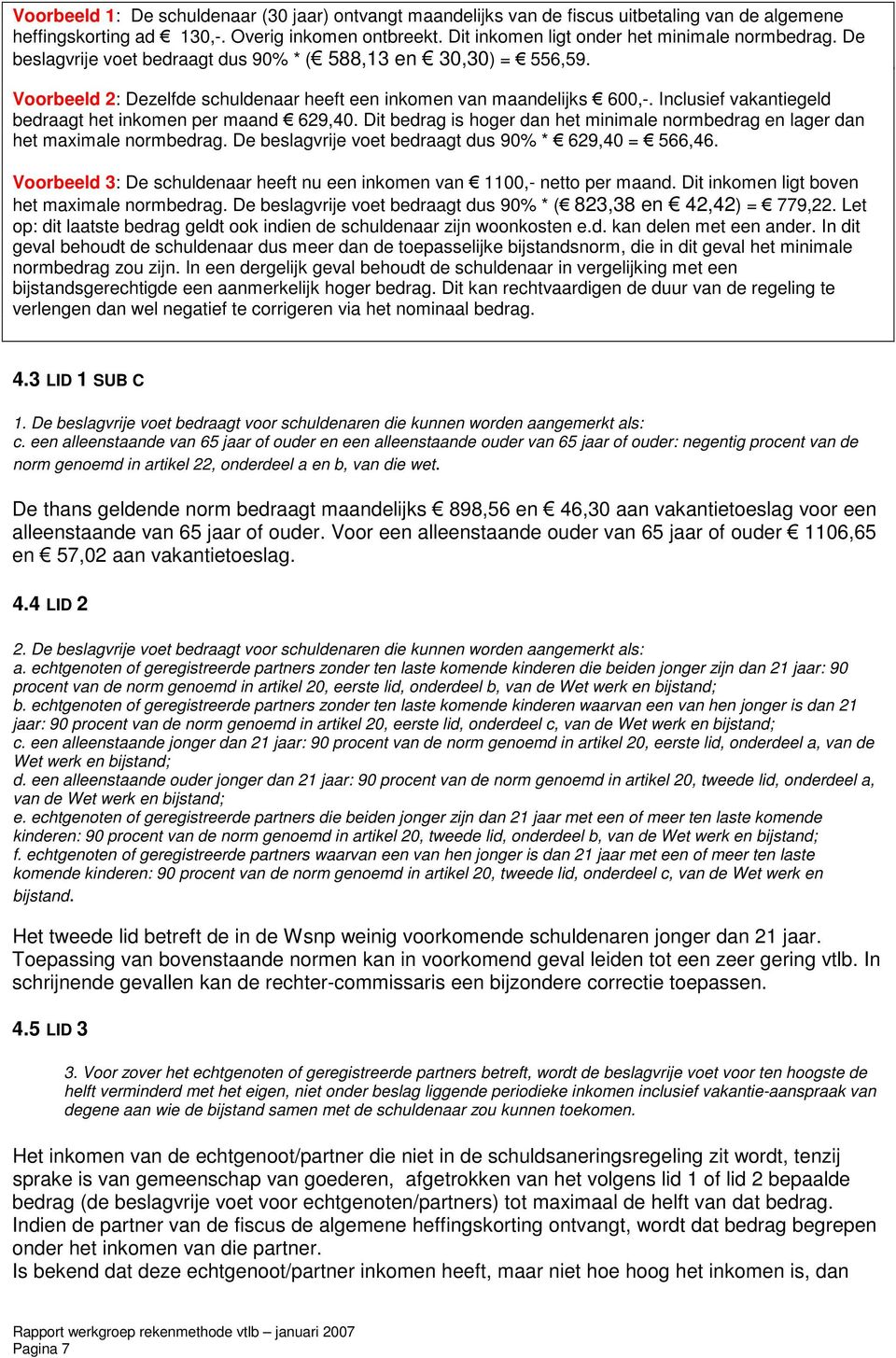 Voorbeeld 1: De schuldenaar (30 jaar) ontvangt maandelijks van de fiscus uitbetaling van de algemene heffingskorting ad € 130,-. Overig inkomen ontbreekt. Dit inkomen ligt onder het minimale normbedrag. De beslagvrije voet bedraagt dus 90% * (€ 588,13 en € 30,30) = € 556,59.

Voorbeeld 2: Dezelfde schuldenaar heeft een inkomen van maandelijks € 600,-. Inclusief vakantiegeld bedraagt het inkomen per maand € 629,40. Dit bedrag is hoger dan het minimale normbedrag en lager dan het maximale normbedrag. De beslagvrije voet bedraagt dus 90% * € 629,40 = € 566,46.

Voorbeeld 3: De schuldenaar heeft nu een inkomen van € 1100,- netto per maand. Dit inkomen ligt boven het maximale normbedrag. De beslagvrije voet bedraagt dus 90% * (€ 823,38 en € 42,42) = € 779,22. Let op: dit laatste bedrag geldt ook indien de schuldenaar zijn woonkosten e.d. kan delen met een ander. In dit geval behoudt de schuldenaar dus meer dan de toepasselijke bijstandsnorm, die in dit geval het minimale normbedrag zou zijn. In een dergelijk geval behoudt de schuldenaar in vergelijking met een bijstandsgerechtigde een aanmerkelijk hoger bedrag. Dit kan rechtvaardigen de duur van de regeling te verlengen dan wel negatief te corrigeren via het nominaal bedrag.

4.3 LID 1 SUB C

1. De beslagvrije voet bedraagt voor schuldenaren die kunnen worden aangemerkt als:
c. een alleenstaande van 65 jaar of ouder en een alleenstaande ouder van 65 jaar of ouder: negentig procent van de norm genoemd in artikel 22, onderdeel a en b, van die wet.

De thans geldende norm bedraagt maandelijks € 898,56 en € 46,30 aan vakantietoeslag voor een alleenstaande van 65 jaar of ouder. Voor een alleenstaande ouder van 65 jaar of ouder € 1106,65 en € 57,02 aan vakantietoeslag.

4.4 LID 2

2. De beslagvrije voet bedraagt voor schuldenaren die kunnen worden aangemerkt als:
a. echtgenoten of geregistreerde partners zonder ten laste komende kinderen die beiden jonger zijn dan 21 jaar: 90 procent van de norm genoemd in artikel 20, eerste lid, onderdeel b, van de Wet werk en bijstand;
b. echtgenoten of geregistreerde partners zonder ten laste komende kinderen waarvan een van hen jonger is dan 21 jaar: 90 procent van de norm genoemd in artikel 20, eerste lid, onderdeel c, van de Wet werk en bijstand;
c. een alleenstaande jonger dan 21 jaar: 90 procent van de norm genoemd in artikel 20, eerste lid, onderdeel a, van de Wet werk en bijstand;
d. een alleenstaande ouder jonger dan 21 jaar: 90 procent van de norm genoemd in artikel 20, tweede lid, onderdeel a, van de Wet werk en bijstand;
e. echtgenoten of geregistreerde partners die beiden jonger zijn dan 21 jaar met een of meer ten laste komende kinderen: 90 procent van de norm genoemd in artikel 20, tweede lid, onderdeel b, van de Wet werk en bijstand;
f. echtgenoten of geregistreerde partners waarvan een van hen jonger is dan 21 jaar met een of meer ten laste komende kinderen: 90 procent van de norm genoemd in artikel 20, tweede lid, onderdeel c, van de Wet werk en bijstand.

Het tweede lid betreft de in de Wsnp weinig voorkomende schuldenaren jonger dan 21 jaar. Toepassing van bovenstaande normen kan in voorkomend geval leiden tot een zeer gering vtlb. In schrijnende gevallen kan de rechter-commissaris een bijzondere correctie toepassen.

4.5 LID 3

3. Voor zover het echtgenoten of geregistreerde partners betreft, wordt de beslagvrije voet voor ten hoogste de helft verminderd met het eigen, niet onder beslag liggende periodieke inkomen inclusief vakantie-aanspraak van degene aan wie de bijstand samen met de schuldenaar zou kunnen toekomen.

Het inkomen van de echtgenoot/partner die niet in de schuldsaneringsregeling zit wordt, tenzij sprake is van gemeenschap van goederen, afgetrokken van het volgens lid 1 of lid 2 bepaalde bedrag (de beslagvrije voet voor echtgenoten/partners) tot maximaal de helft van dat bedrag. Indien de partner van de fiscus de algemene heffingskorting ontvangt, wordt dat bedrag begrepen onder het inkomen van die partner.
Is bekend dat deze echtgenoot/partner inkomen heeft, maar niet hoe hoog het inkomen is, dan

Rapport werkgroep rekenmethode vtlb – januari 2007
Pagina 7